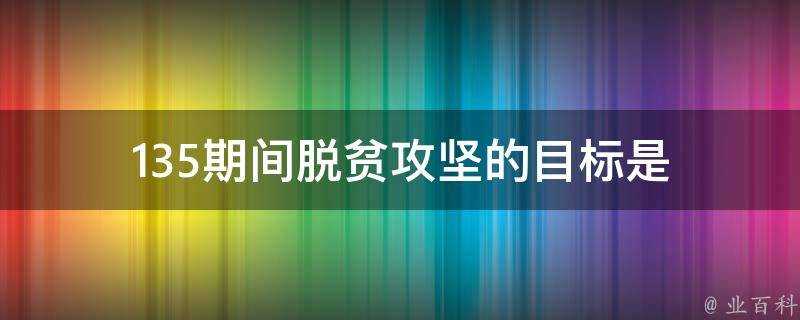 135期间脱贫攻坚的目标是

@ 业百科